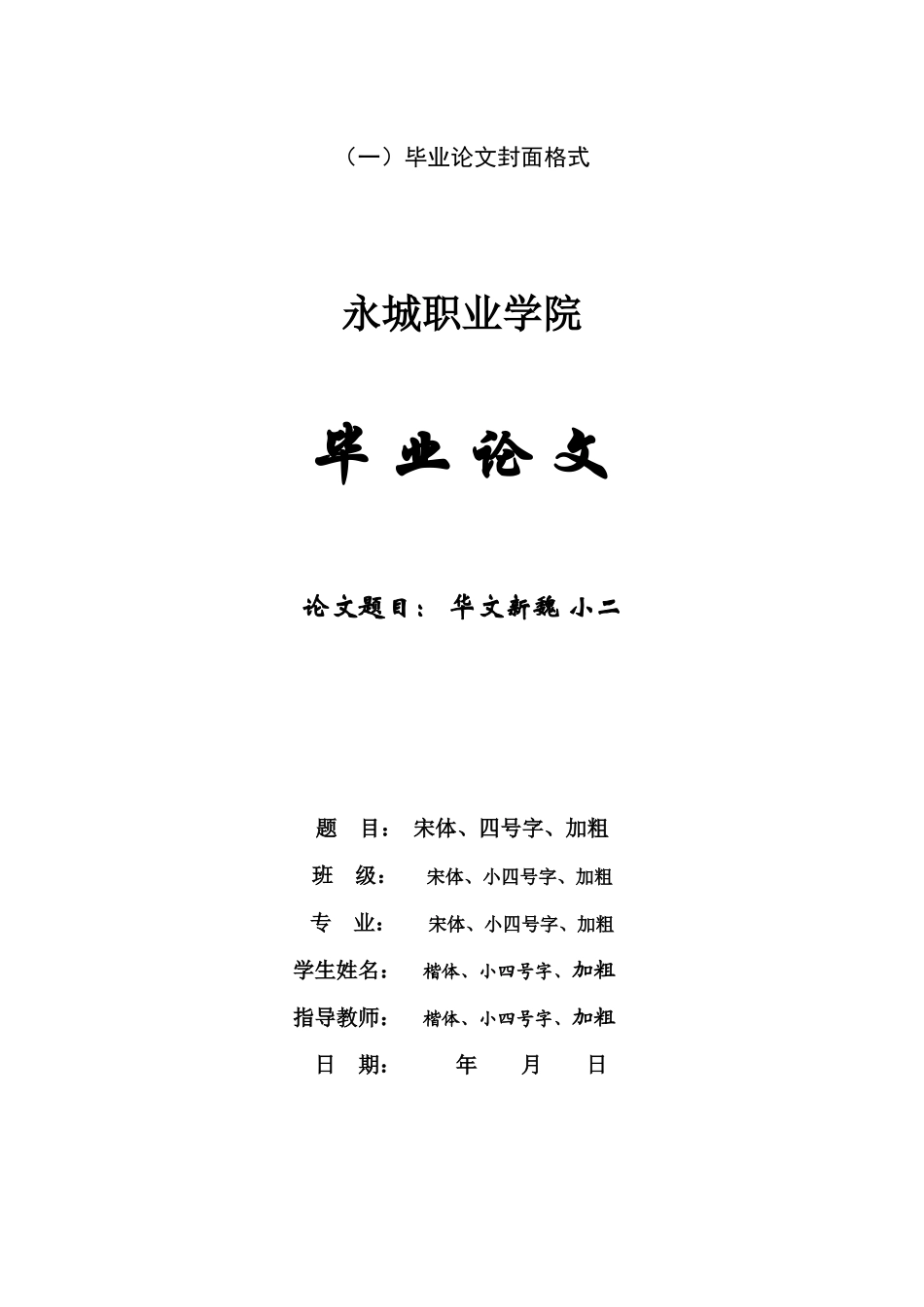 （一）毕业论文封面格式

永城职业学院

毕 业 论 文

论文题目： 华文新魏 小二

题　目： 宋体、四号字、加粗
班　级： 宋体、小四号字、加粗
专　业： 宋体、小四号字、加粗
学生姓名： 楷体、小四号字、加粗
指导教师： 楷体、小四号字、加粗
日　期： 年　月　日